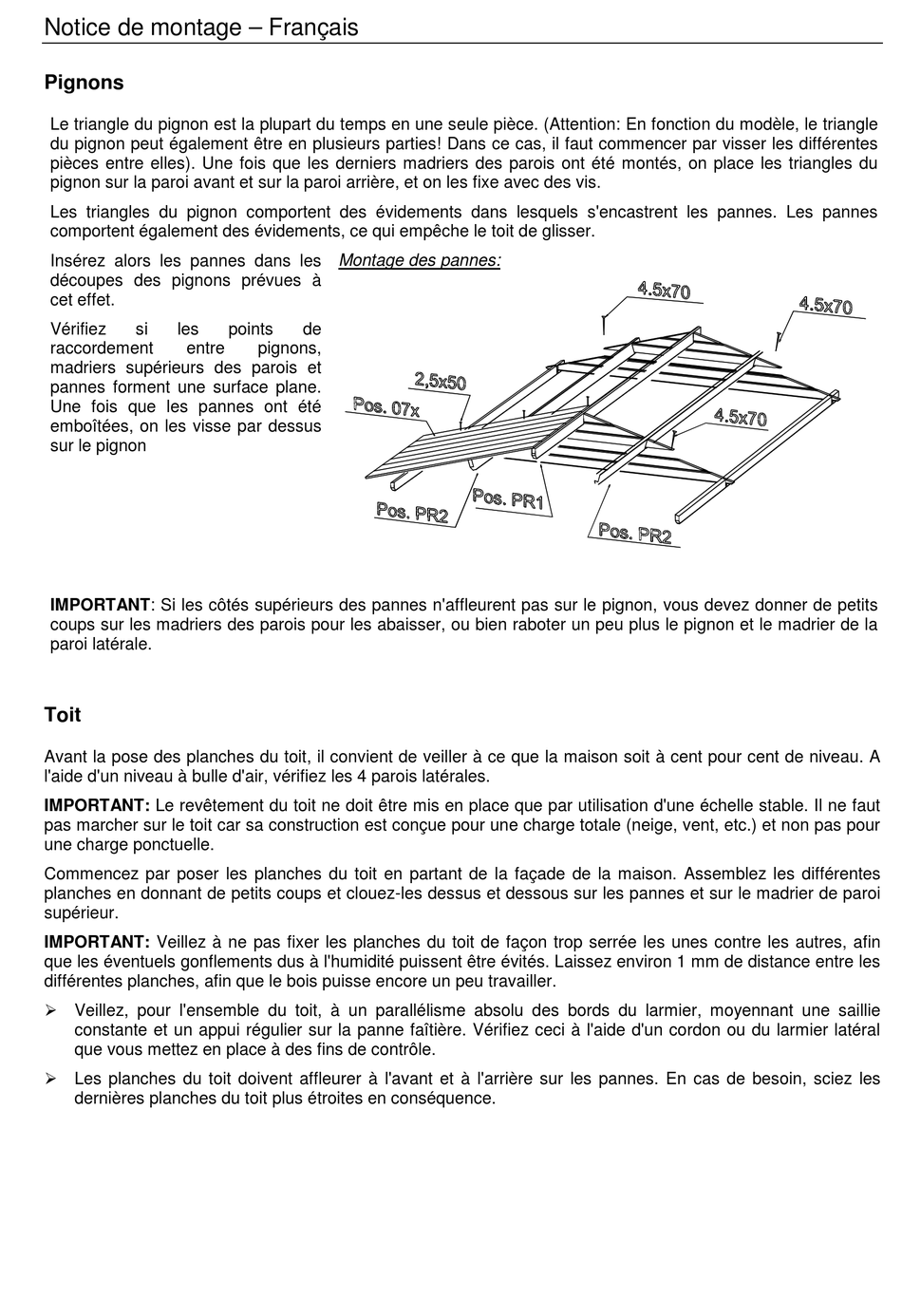 Notice de montage – Français

Pignons

Le triangle du pignon est la plupart du temps en une seule pièce. (Attention: En fonction du modèle, le triangle du pignon peut également être en plusieurs parties! Dans ce cas, il faut commencer par visser les différentes pièces entre elles). Une fois que les derniers madriers des parois ont été montés, on place les triangles du pignon sur la paroi avant et sur la paroi arrière, et on les fixe avec des vis.

Les triangles du pignon comportent des évidements dans lesquels s'encastrent les pannes. Les pannes comportent également des évidements, ce qui empêche le toit de glisser.

Insérez alors les pannes dans les découpes des pignons prévues à cet effet.

Vérifiez si les points de raccordement entre pignons, madriers supérieurs des parois et pannes forment une surface plane. Une fois que les pannes ont été emboîtées, on les visse par dessus sur le pignon

Montage des pannes:

4.5x70
4.5x70
2,5x50
Pos. 07x
4.5x70
Pos. PR2
Pos. PR1
Pos. PR2

IMPORTANT: Si les côtés supérieurs des pannes n'affleurent pas sur le pignon, vous devez donner de petits coups sur les madriers des parois pour les abaisser, ou bien raboter un peu plus le pignon et le madrier de la paroi latérale.

Toit

Avant la pose des planches du toit, il convient de veiller à ce que la maison soit à cent pour cent de niveau. A l'aide d'un niveau à bulle d'air, vérifiez les 4 parois latérales.

IMPORTANT: Le revêtement du toit ne doit être mis en place que par utilisation d'une échelle stable. Il ne faut pas marcher sur le toit car sa construction est conçue pour une charge totale (neige, vent, etc.) et non pas pour une charge ponctuelle.

Commencez par poser les planches du toit en partant de la façade de la maison. Assemblez les différentes planches en donnant de petits coups et clouez-les dessus et dessous sur les pannes et sur le madrier de paroi supérieur.

IMPORTANT: Veillez à ne pas fixer les planches du toit de façon trop serrée les unes contre les autres, afin que les éventuels gonflements dus à l'humidité puissent être évités. Laissez environ 1 mm de distance entre les différentes planches, afin que le bois puisse encore un peu travailler.

➢ Veillez, pour l'ensemble du toit, à un parallélisme absolu des bords du larmier, moyennant une saillie constante et un appui régulier sur la panne faîtière. Vérifiez ceci à l'aide d'un cordon ou du larmier latéral que vous mettez en place à des fins de contrôle.

➢ Les planches du toit doivent affleurer à l'avant et à l'arrière sur les pannes. En cas de besoin, sciez les dernières planches du toit plus étroites en conséquence.